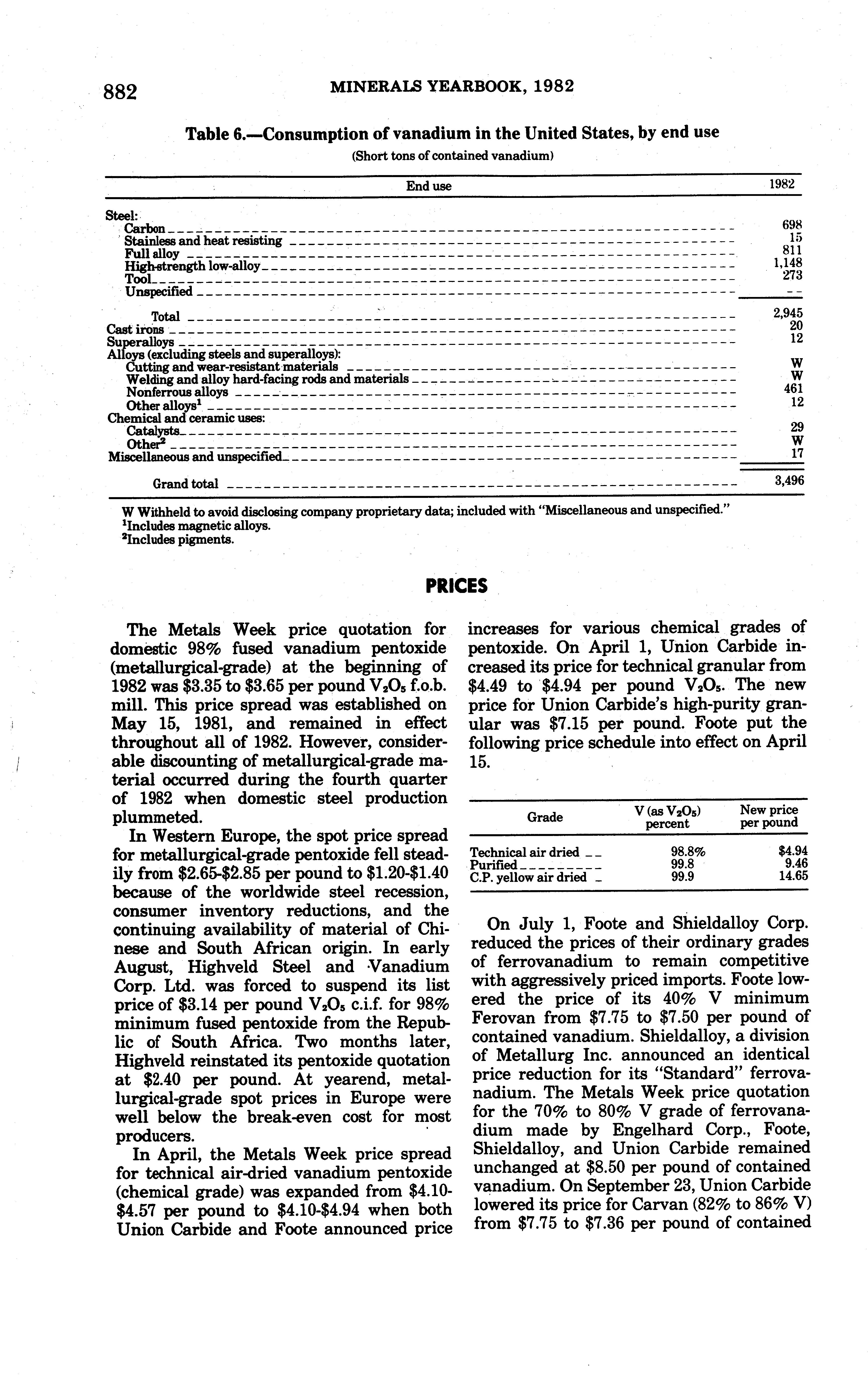 882 MINERALS YEARBOOK, 1982

Table 6.—Consumption of vanadium in the United States, by end use

(Short tons of contained vanadium)

| End use | 1982 |
|---|---|
| Steel: | |
| Carbon | 698 |
| Stainless and heat resisting | 15 |
| Full alloy | 811 |
| High-strength low-alloy | 1,148 |
| Tool | 273 |
| Unspecified | -- |
| Total | 2,945 |
| Cast irons | 20 |
| Superalloys | 12 |
| Alloys (excluding steels and superalloys): | |
| Cutting and wear-resistant materials | W |
| Welding and alloy hard-facing rods and materials | W |
| Nonferrous alloys | 461 |
| Other alloys$^1$ | 12 |
| Chemical and ceramic uses: | |
| Catalysts | 29 |
| Other$^2$ | W |
| Miscellaneous and unspecified | 17 |
| Grand total | 3,496 |

W Withheld to avoid disclosing company proprietary data; included with "Miscellaneous and unspecified."
$^1$Includes magnetic alloys.
$^2$Includes pigments.

PRICES

The Metals Week price quotation for domestic 98% fused vanadium pentoxide (metallurgical-grade) at the beginning of 1982 was \$3.35 to \$3.65 per pound $V_2O_5$ f.o.b. mill. This price spread was established on May 15, 1981, and remained in effect throughout all of 1982. However, considerable discounting of metallurgical-grade material occurred during the fourth quarter of 1982 when domestic steel production plummeted.

In Western Europe, the spot price spread for metallurgical-grade pentoxide fell steadily from \$2.65-\$2.85 per pound to \$1.20-\$1.40 because of the worldwide steel recession, consumer inventory reductions, and the continuing availability of material of Chinese and South African origin. In early August, Highveld Steel and Vanadium Corp. Ltd. was forced to suspend its list price of \$3.14 per pound $V_2O_5$ c.i.f. for 98% minimum fused pentoxide from the Republic of South Africa. Two months later, Highveld reinstated its pentoxide quotation at \$2.40 per pound. At yearend, metallurgical-grade spot prices in Europe were well below the break-even cost for most producers.

In April, the Metals Week price spread for technical air-dried vanadium pentoxide (chemical grade) was expanded from \$4.10-\$4.57 per pound to \$4.10-\$4.94 when both Union Carbide and Foote announced price increases for various chemical grades of pentoxide. On April 1, Union Carbide increased its price for technical granular from \$4.49 to \$4.94 per pound $V_2O_5$. The new price for Union Carbide's high-purity granular was \$7.15 per pound. Foote put the following price schedule into effect on April 15.

| Grade | V (as $V_2O_5$) percent | New price per pound |
|---|---|---|
| Technical air dried | 98.8% | \$4.94 |
| Purified | 99.8 | 9.46 |
| C.P. yellow air dried | 99.9 | 14.65 |

On July 1, Foote and Shieldalloy Corp. reduced the prices of their ordinary grades of ferrovanadium to remain competitive with aggressively priced imports. Foote lowered the price of its 40% V minimum Ferovan from \$7.75 to \$7.50 per pound of contained vanadium. Shieldalloy, a division of Metallurg Inc. announced an identical price reduction for its "Standard" ferrovanadium. The Metals Week price quotation for the 70% to 80% V grade of ferrovanadium made by Engelhard Corp., Foote, Shieldalloy, and Union Carbide remained unchanged at \$8.50 per pound of contained vanadium. On September 23, Union Carbide lowered its price for Carvan (82% to 86% V) from \$7.75 to \$7.36 per pound of contained